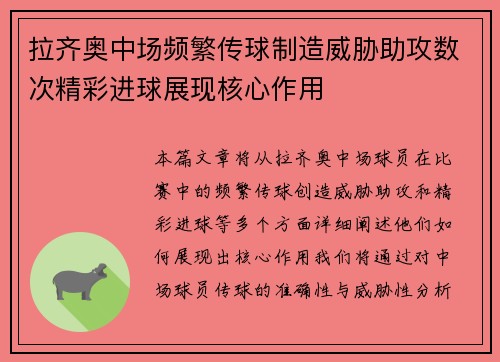 拉齐奥中场频繁传球制造威胁助攻数次精彩进球展现核心作用

本篇文章将从拉齐奥中场球员在比赛中的频繁传球创造威胁助攻和精彩进球等多个方面详细阐述他们如何展现出核心作用我们将通过对中场球员传球的准确性与威胁性分析